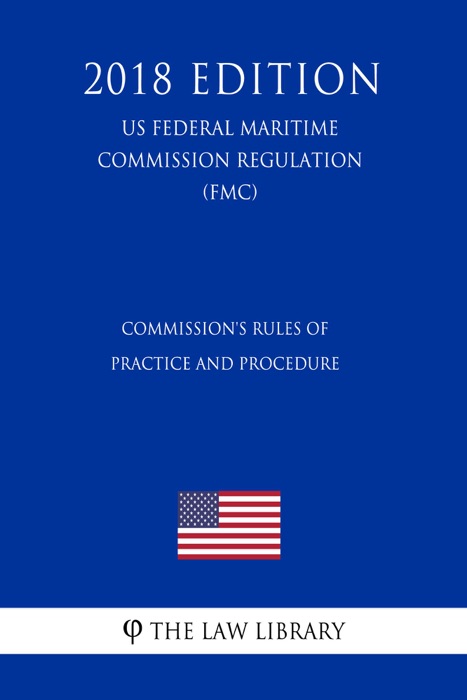 2018 EDITION

US FEDERAL MARITIME COMMISSION REGULATION (FMC)

COMMISSION'S RULES OF PRACTICE AND PROCEDURE

φ THE LAW LIBRARY